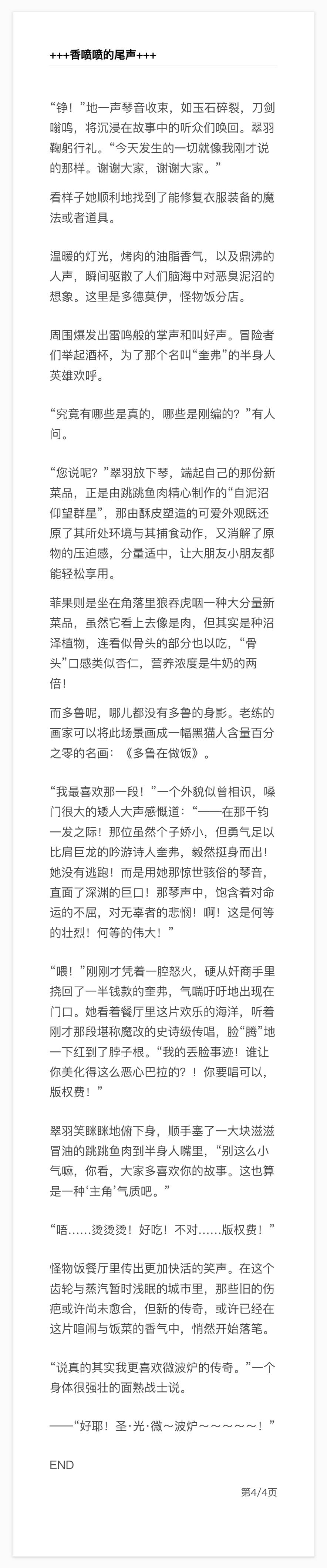 +++香喷喷的尾声+++

“铮！”地一声琴音收束，如玉石碎裂，刀剑嗡鸣，将沉浸在故事中的听众们唤回。翠羽鞠躬行礼。“今天发生的一切就像我刚才说的那样。谢谢大家，谢谢大家。”

看样子她顺利地找到了能修复衣服装备的魔法或者道具。

温暖的灯光，烤肉的油脂香气，以及鼎沸的人声，瞬间驱散了人们脑海中对恶臭泥沼的想象。这里是多德莫伊，怪物饭分店。

周围爆发出雷鸣般的掌声和叫好声。冒险者们举起酒杯，为了那个名叫“奎弗”的半身人英雄欢呼。

“究竟有哪些是真的，哪些是刚编的？”有人问。

“您说呢？”翠羽放下琴，端起自己的那份新菜品，正是由跳跳鱼肉精心制作的“自泥沼仰望群星”，那由酥皮塑造的可爱外观既还原了其所处环境与其捕食动作，又消解了原物的压迫感，分量适中，让大朋友小朋友都能轻松享用。

菲果则是坐在角落里狼吞虎咽一种大分量新菜品，虽然它看上去像是肉，但其实是种沼泽植物，连看似骨头的部分也以吃，“骨头”口感类似杏仁，营养浓度是牛奶的两倍！

而多鲁呢，哪儿都没有多鲁的身影。老练的画家可以将此场景画成一幅黑猫人含量百分之零的名画：《多鲁在做饭》。

“我最喜欢那一段！”一个外貌似曾相识，嗓门很大的矮人大声感慨道：“——在那千钧一发之际！那位虽然个子娇小，但勇气足以比肩巨龙的吟游诗人奎弗，毅然挺身而出！她没有逃跑！而是用她那惊世骇俗的琴音，直面了深渊的巨口！那琴声中，饱含着对命运的不屈，对无辜者的悲悯！啊！这是何等的壮烈！何等的伟大！”

“喂！”刚刚才凭着一腔怒火，硬从奸商手里挠回了一半钱款的奎弗，气喘吁吁地出现在门口。她看着餐厅里这片欢乐的海洋，听着刚才那段堪称魔改的史诗级传唱，脸“腾”地一下红到了脖子根。“我的丢脸事迹！谁让你美化得这么恶心巴拉的？！你要唱可以，版权费！”

翠羽笑眯眯地俯下身，顺手塞了一大块滋滋冒油的跳跳鱼肉到半身人嘴里，“别这么小气嘛，你看，大家多喜欢你的故事。这也算是一种‘主角’气质吧。”

“唔……烫烫烫！好吃！不对……版权费！”

怪物饭餐厅里传出更加快活的笑声。在这个齿轮与蒸汽暂时浅眠的城市里，那些旧的伤疤或许尚未愈合，但新的传奇，或许已经在这片喧闹与饭菜的香气中，悄然开始落笔。

“说真的其实我更喜欢微波炉的传奇。”一个身体很强壮的面熟战士说。

——“好耶！圣·光·微～波炉～～～～～！”

END

第4/4页